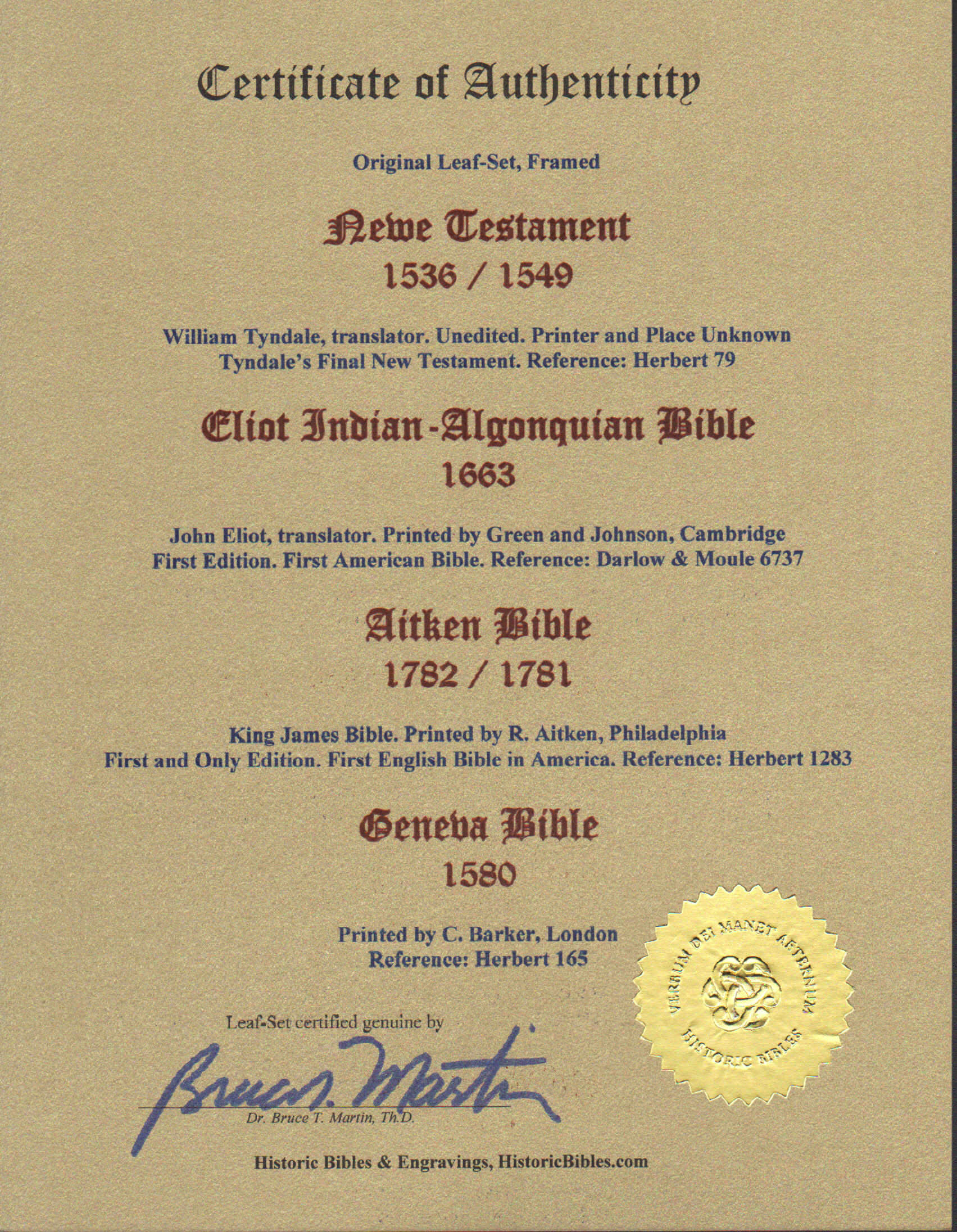 Certificate of Authenticity

Original Leaf-Set, Framed

Newe Testament
1536 / 1549

William Tyndale, translator. Unedited. Printer and Place Unknown
Tyndale's Final New Testament. Reference: Herbert 79

Eliot Indian-Algonquian Bible
1663

John Eliot, translator. Printed by Green and Johnson, Cambridge
First Edition. First American Bible. Reference: Darlow & Moule 6737

Aitken Bible
1782 / 1781

King James Bible. Printed by R. Aitken, Philadelphia
First and Only Edition. First English Bible in America. Reference: Herbert 1283

Geneva Bible
1580

Printed by C. Barker, London
Reference: Herbert 165

VERBUM DEI MANET AETERNUM
HISTORIC BIBLES

Leaf-Set certified genuine by

Bruce T. Martin

Dr. Bruce T. Martin, Th.D.

Historic Bibles & Engravings, HistoricBibles.com